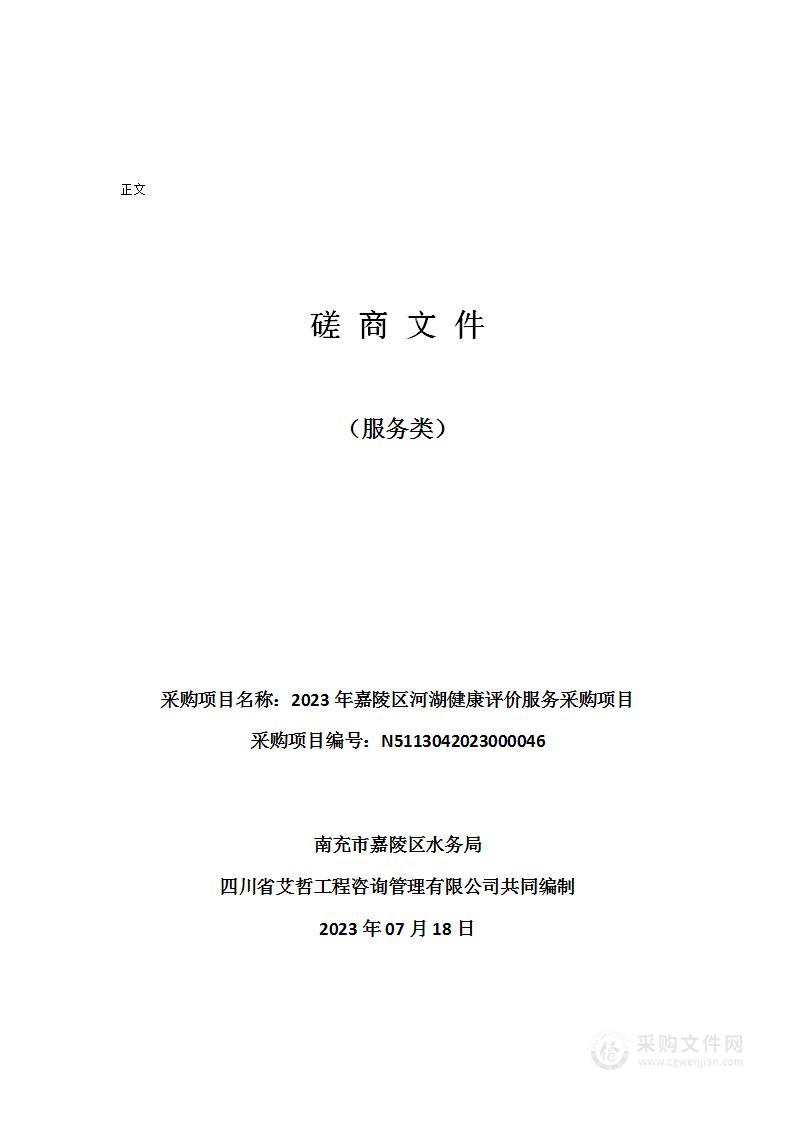 正文

磋 商 文 件

（服务类）

采购项目名称：2023 年嘉陵区河湖健康评价服务采购项目

采购项目编号：N5113042023000046

南充市嘉陵区水务局

四川省艾哲工程咨询管理有限公司共同编制

2023 年 07 月 18 日

采购文件网
www.cgwenjian.com